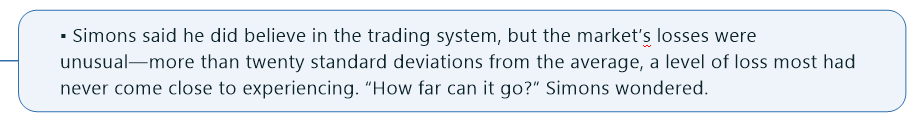 ▪ Simons said he did believe in the trading system, but the market's losses were unusual—more than twenty standard deviations from the average, a level of loss most had never come close to experiencing. "How far can it go?" Simons wondered.